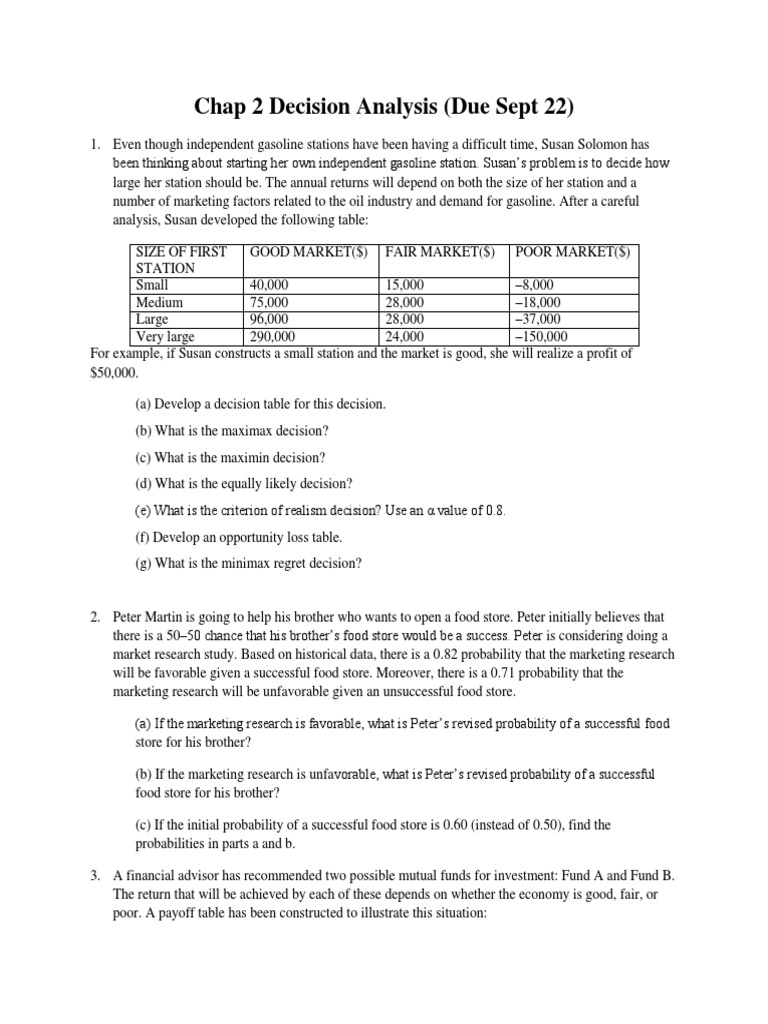 Chap 2 Decision Analysis (Due Sept 22)

1. Even though independent gasoline stations have been having a difficult time, Susan Solomon has been thinking about starting her own independent gasoline station. Susan's problem is to decide how large her station should be. The annual returns will depend on both the size of her station and a number of marketing factors related to the oil industry and demand for gasoline. After a careful analysis, Susan developed the following table:

| SIZE OF FIRST STATION | GOOD MARKET($) | FAIR MARKET($) | POOR MARKET($) |
|---|---|---|---|
| Small | 40,000 | 15,000 | –8,000 |
| Medium | 75,000 | 28,000 | –18,000 |
| Large | 96,000 | 28,000 | –37,000 |
| Very large | 290,000 | 24,000 | –150,000 |

For example, if Susan constructs a small station and the market is good, she will realize a profit of $50,000.

(a) Develop a decision table for this decision.

(b) What is the maximax decision?

(c) What is the maximin decision?

(d) What is the equally likely decision?

(e) What is the criterion of realism decision? Use an $\alpha$ value of 0.8.

(f) Develop an opportunity loss table.

(g) What is the minimax regret decision?

2. Peter Martin is going to help his brother who wants to open a food store. Peter initially believes that there is a 50–50 chance that his brother's food store would be a success. Peter is considering doing a market research study. Based on historical data, there is a 0.82 probability that the marketing research will be favorable given a successful food store. Moreover, there is a 0.71 probability that the marketing research will be unfavorable given an unsuccessful food store.

(a) If the marketing research is favorable, what is Peter's revised probability of a successful food store for his brother?

(b) If the marketing research is unfavorable, what is Peter's revised probability of a successful food store for his brother?

(c) If the initial probability of a successful food store is 0.60 (instead of 0.50), find the probabilities in parts a and b.

3. A financial advisor has recommended two possible mutual funds for investment: Fund A and Fund B. The return that will be achieved by each of these depends on whether the economy is good, fair, or poor. A payoff table has been constructed to illustrate this situation: